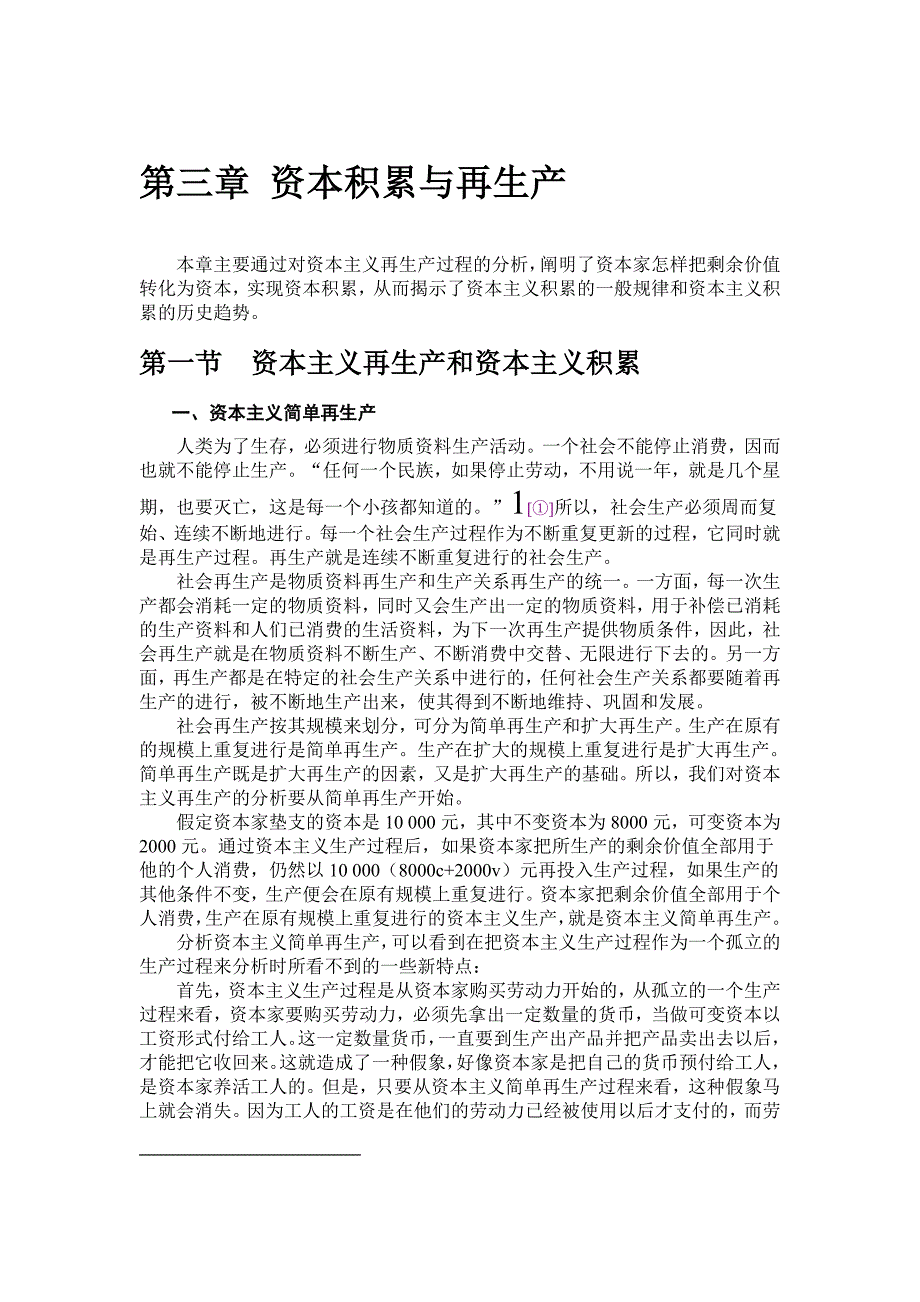 第三章 资本积累与再生产

本章主要通过对资本主义再生产过程的分析，阐明了资本家怎样把剩余价值转化为资本，实现资本积累，从而揭示了资本主义积累的一般规律和资本主义积累的历史趋势。

第一节 资本主义再生产和资本主义积累

一、资本主义简单再生产

人类为了生存，必须进行物质资料生产活动。一个社会不能停止消费，因而也就不能停止生产。“任何一个民族，如果停止劳动，不用说一年，就是几个星期，也要灭亡，这是每一个小孩都知道的。”1[①]所以，社会生产必须周而复始、连续不断地进行。每一个社会生产过程作为不断重复更新的过程，它同时就是再生产过程。再生产就是连续不断重复进行的社会生产。

社会再生产是物质资料再生产和生产关系再生产的统一。一方面，每一次生产都会消耗一定的物质资料，同时又会生产出一定的物质资料，用于补偿已消耗的生产资料和人们已消费的生活资料，为下一次再生产提供物质条件，因此，社会再生产就是在物质资料不断生产、不断消费中交替、无限进行下去的。另一方面，再生产都是在特定的社会生产关系中进行的，任何社会生产关系都要随着再生产的进行，被不断地生产出来，使其得到不断地维持、巩固和发展。

社会再生产按其规模来划分，可分为简单再生产和扩大再生产。生产在原有的规模上重复进行是简单再生产。生产在扩大的规模上重复进行是扩大再生产。简单再生产既是扩大再生产的因素，又是扩大再生产的基础。所以，我们对资本主义再生产的分析要从简单再生产开始。

假定资本家垫支的资本是 10 000 元，其中不变资本为 8000 元，可变资本为 2000 元。通过资本主义生产过程后，如果资本家把所生产的剩余价值全部用于他的个人消费，仍然以 10 000（8000c+2000v）元再投入生产过程，如果生产的其他条件不变，生产便会在原有规模上重复进行。资本家把剩余价值全部用于个人消费，生产在原有规模上重复进行的资本主义生产，就是资本主义简单再生产。

分析资本主义简单再生产，可以看到在把资本主义生产过程作为一个孤立的生产过程来分析时所看不到的一些新特点：

首先，资本主义生产过程是从资本家购买劳动力开始的，从孤立的一个生产过程来看，资本家要购买劳动力，必须先拿出一定数量的货币，当做可变资本以工资形式付给工人。这一定数量货币，一直要到生产出产品并把产品卖出去以后，才能把它收回来。这就造成了一种假象，好像资本家是把自己的货币预付给工人，是资本家养活工人的。但是，只要从资本主义简单再生产过程来看，这种假象马上就会消失。因为工人的工资是在他们的劳动力已经被使用以后才支付的，而劳